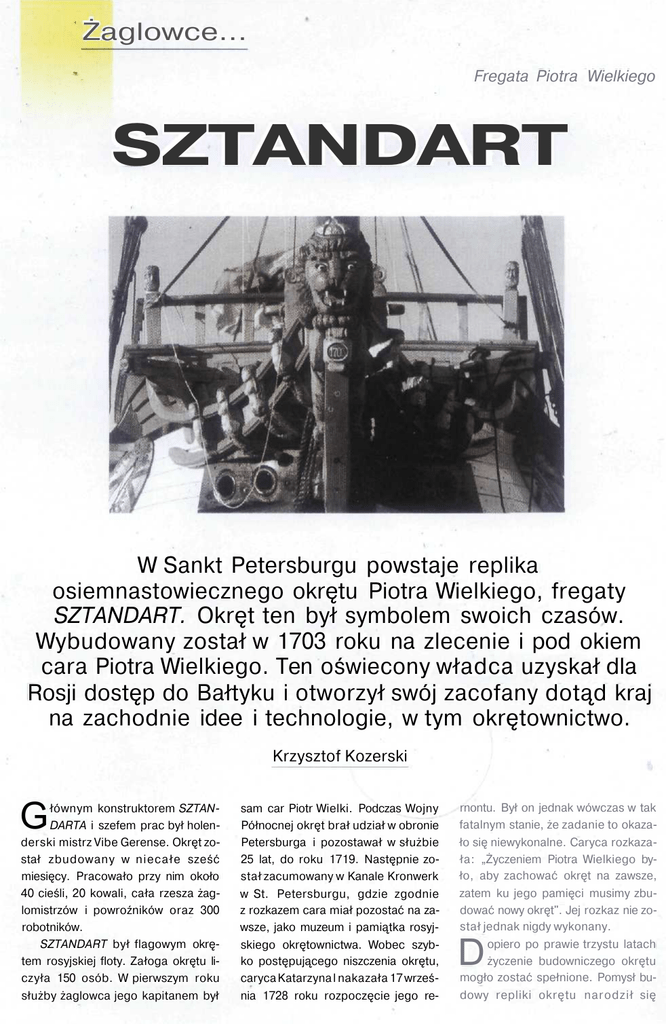 Żaglowce...

Fregata Piotra Wielkiego

SZTANDART

W Sankt Petersburgu powstaje replika osiemnastowiecznego okrętu Piotra Wielkiego, fregaty SZTANDART. Okręt ten był symbolem swoich czasów. Wybudowany został w 1703 roku na zlecenie i pod okiem cara Piotra Wielkiego. Ten oświecony władca uzyskał dla Rosji dostęp do Bałtyku i otworzył swój zacofany dotąd kraj na zachodnie idee i technologie, w tym okrętownictwo.

Krzysztof Kozerski

Głównym konstruktorem SZTANDARTA i szefem prac był holenderski mistrz Vibe Gerense. Okręt został zbudowany w niecałe sześć miesięcy. Pracowało przy nim około 40 cieśli, 20 kowali, cała rzesza żaglomistrzów i powroźników oraz 300 robotników.

SZTANDART był flagowym okrętem rosyjskiej floty. Załoga okrętu liczyła 150 osób. W pierwszym roku służby żaglowca jego kapitanem był sam car Piotr Wielki. Podczas Wojny Północnej okręt brał udział w obronie Petersburga i pozostawał w służbie 25 lat, do roku 1719. Następnie został zacumowany w Kanale Kronwerk w St. Petersburgu, gdzie zgodnie z rozkazem cara miał pozostać na zawsze, jako muzeum i pamiątka rosyjskiego okrętownictwa. Wobec szybko postępującego niszczenia okrętu, caryca Katarzyna I nakazała 17 września 1728 roku rozpoczęcie jego remontu. Był on jednak wówczas w tak fatalnym stanie, że zadanie to okazało się niewykonalne. Caryca rozkazała: „Życzeniem Piotra Wielkiego było, aby zachować okręt na zawsze, zatem ku jego pamięci musimy zbudować nowy okręt”. Jej rozkaz nie został jednak nigdy wykonany.

Dopiero po prawie trzystu latach życzenie budowniczego okrętu mogło zostać spełnione. Pomysł budowy repliki okrętu narodził się